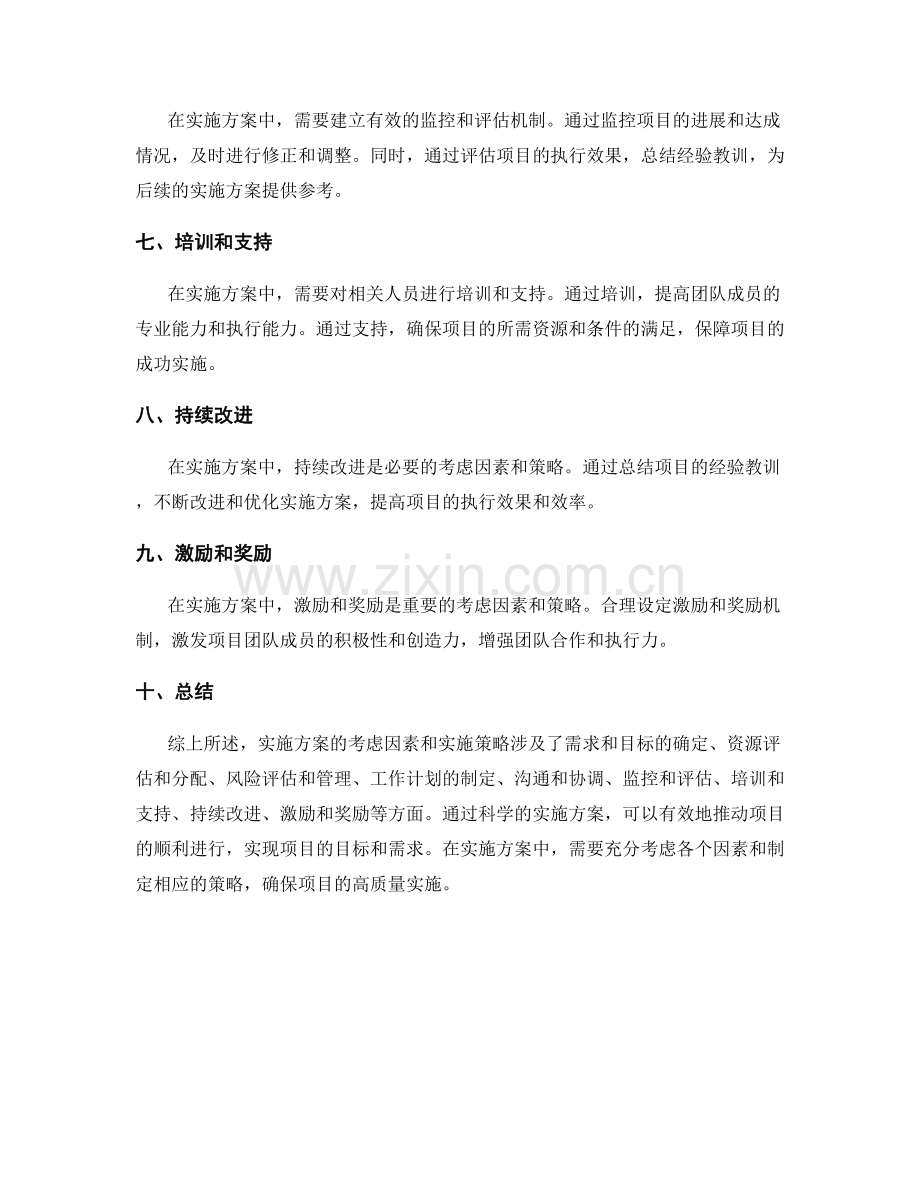 在实施方案中，需要建立有效的监控和评估机制。通过监控项目的进展和达成情况，及时进行修正和调整。同时，通过评估项目的执行效果，总结经验教训，为后续的实施方案提供参考。

七、培训和支持

在实施方案中，需要对相关人员进行培训和支持。通过培训，提高团队成员的专业能力和执行能力。通过支持，确保项目的所需资源和条件的满足，保障项目的成功实施。

八、持续改进

在实施方案中，持续改进是必要的考虑因素和策略。通过总结项目的经验教训，不断改进和优化实施方案，提高项目的执行效果和效率。

九、激励和奖励

在实施方案中，激励和奖励是重要的考虑因素和策略。合理设定激励和奖励机制，激发项目团队成员的积极性和创造力，增强团队合作和执行力。

十、总结

综上所述，实施方案的考虑因素和实施策略涉及了需求和目标的确定、资源评估和分配、风险评估和管理、工作计划的制定、沟通和协调、监控和评估、培训和支持、持续改进、激励和奖励等方面。通过科学的实施方案，可以有效地推动项目的顺利进行，实现项目的目标和需求。在实施方案中，需要充分考虑各个因素和制定相应的策略，确保项目的高质量实施。

www.zixin.com.cn